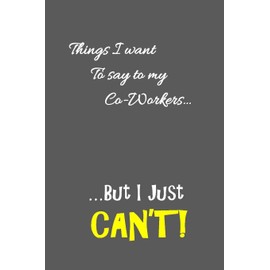 Things I want
To say to my
Co-Workers...

...But I Just
CAN'T!